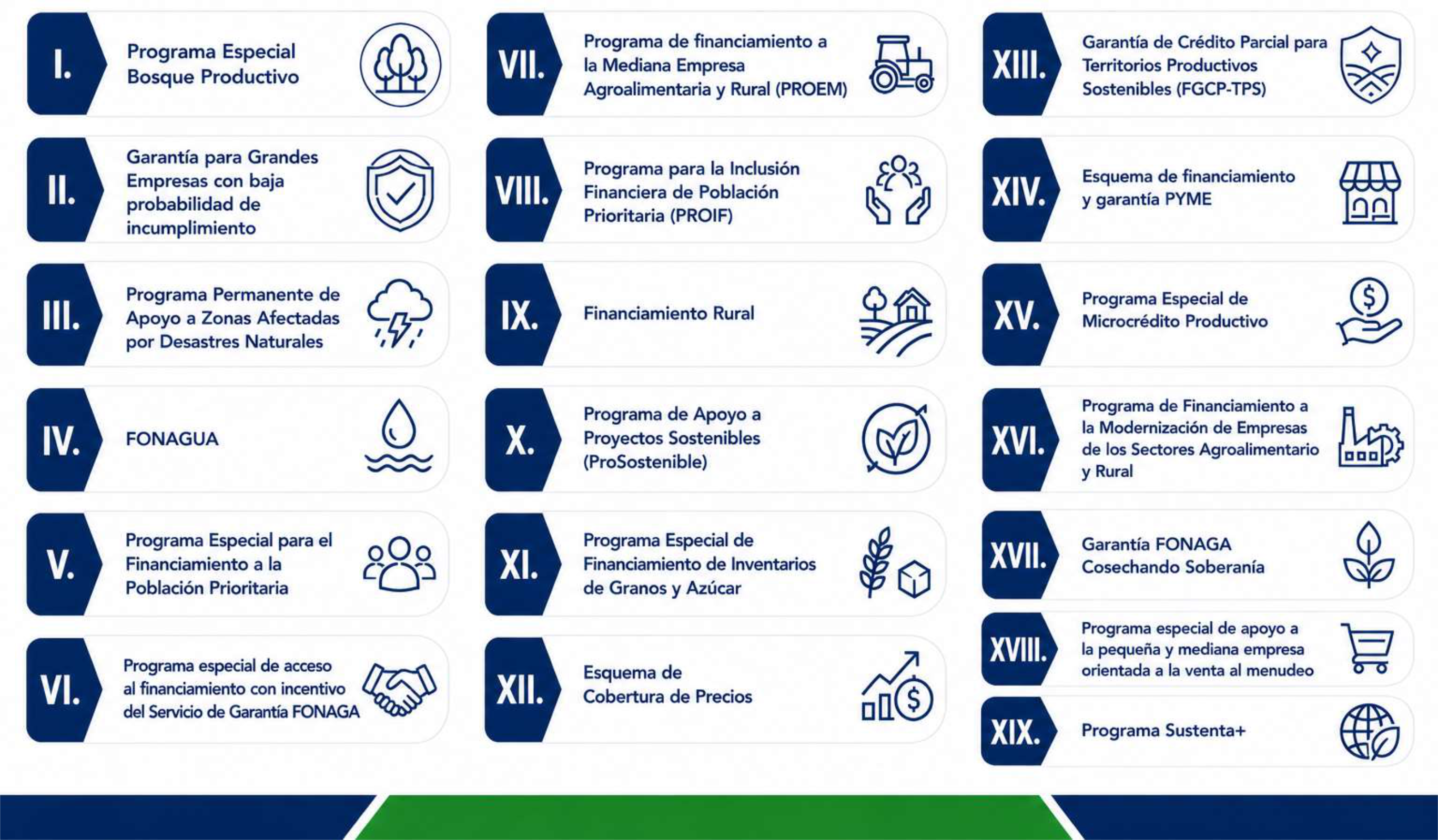 I. Programa Especial Bosque Productivo

II. Garantía para Grandes Empresas con baja probabilidad de incumplimiento

III. Programa Permanente de Apoyo a Zonas Afectadas por Desastres Naturales

IV. FONAGUA

V. Programa Especial para el Financiamiento a la Población Prioritaria

VI. Programa especial de acceso al financiamiento con incentivo del Servicio de Garantía FONAGA

VII. Programa de financiamiento a la Mediana Empresa Agroalimentaria y Rural (PROEM)

VIII. Programa para la Inclusión Financiera de Población Prioritaria (PROIF)

IX. Financiamiento Rural

X. Programa de Apoyo a Proyectos Sostenibles (ProSostenible)

XI. Programa Especial de Financiamiento de Inventarios de Granos y Azúcar

XII. Esquema de Cobertura de Precios

XIII. Garantía de Crédito Parcial para Territorios Productivos Sostenibles (FGCP-TPS)

XIV. Esquema de financiamiento y garantía PYME

XV. Programa Especial de Microcrédito Productivo

XVI. Programa de Financiamiento a la Modernización de Empresas de los Sectores Agroalimentario y Rural

XVII. Garantía FONAGA Cosechando Soberanía

XVIII. Programa especial de apoyo a la pequeña y mediana empresa orientada a la venta al menudeo

XIX. Programa Sustenta+